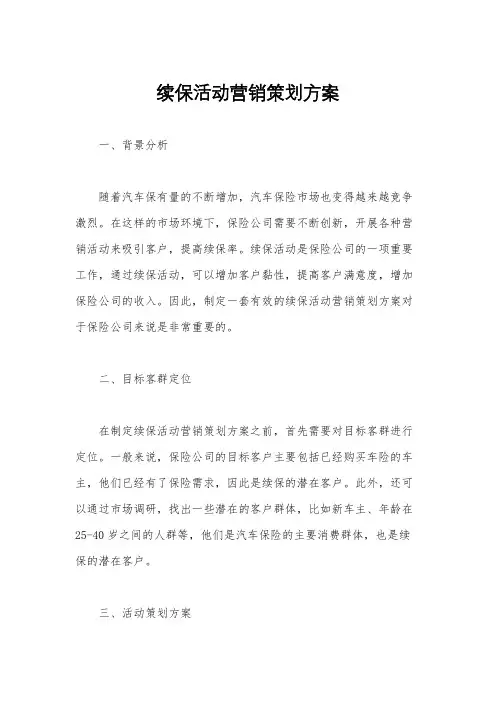 续保活动营销策划方案

一、背景分析

随着汽车保有量的不断增加，汽车保险市场也变得越来越竞争激烈。在这样的市场环境下，保险公司需要不断创新，开展各种营销活动来吸引客户，提高续保率。续保活动是保险公司的一项重要工作，通过续保活动，可以增加客户黏性，提高客户满意度，增加保险公司的收入。因此，制定一套有效的续保活动营销策划方案对于保险公司来说是非常重要的。

二、目标客群定位

在制定续保活动营销策划方案之前，首先需要对目标客群进行定位。一般来说，保险公司的目标客户主要包括已经购买车险的车主，他们已经有了保险需求，因此是续保的潜在客户。此外，还可以通过市场调研，找出一些潜在的客户群体，比如新车主、年龄在25-40岁之间的人群等，他们是汽车保险的主要消费群体，也是续保的潜在客户。

三、活动策划方案